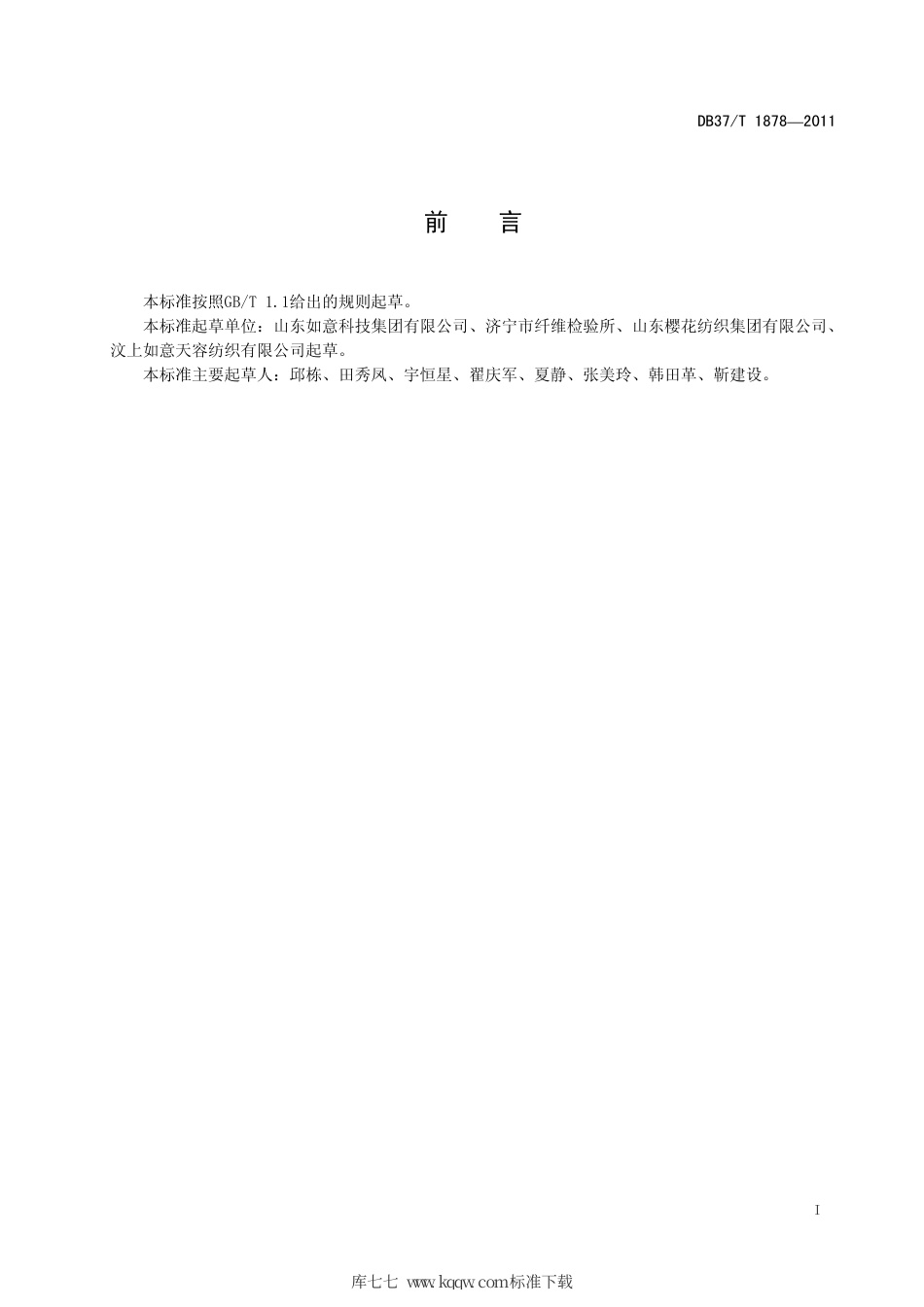 DB37/T 1878—2011

前　言

本标准按照GB/T 1.1给出的规则起草。

本标准起草单位：山东如意科技集团有限公司、济宁市纤维检验所、山东樱花纺织集团有限公司、汶上如意天容纺织有限公司起草。

本标准主要起草人：邱栋、田秀风、宇恒星、翟庆军、夏静、张美玲、韩田革、靳建设。

I

库七七 www.kqqw.com标准下载